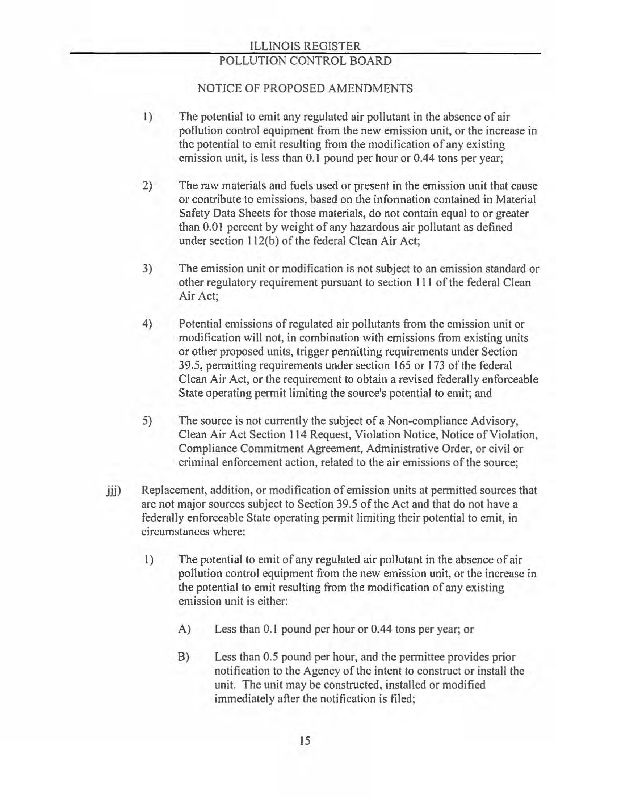 ILLINOIS REGISTER
POLLUTION CONTROL BOARD

NOTICE OF PROPOSED AMENDMENTS

1) The potential to emit any regulated air pollutant in the absence of air pollution control equipment from the new emission unit, or the increase in the potential to emit resulting from the modification of any existing emission unit, is less than 0.1 pound per hour or 0.44 tons per year;

2) The raw materials and fuels used or present in the emission unit that cause or contribute to emissions, based on the information contained in Material Safety Data Sheets for those materials, do not contain equal to or greater than 0.01 percent by weight of any hazardous air pollutant as defined under section 112(b) of the federal Clean Air Act;

3) The emission unit or modification is not subject to an emission standard or other regulatory requirement pursuant to section 111 of the federal Clean Air Act;

4) Potential emissions of regulated air pollutants from the emission unit or modification will not, in combination with emissions from existing units or other proposed units, trigger permitting requirements under Section 39.5, permitting requirements under section 165 or 173 of the federal Clean Air Act, or the requirement to obtain a revised federally enforceable State operating permit limiting the source's potential to emit; and

5) The source is not currently the subject of a Non-compliance Advisory, Clean Air Act Section 114 Request, Violation Notice, Notice of Violation, Compliance Commitment Agreement, Administrative Order, or civil or criminal enforcement action, related to the air emissions of the source;

jjj) Replacement, addition, or modification of emission units at permitted sources that are not major sources subject to Section 39.5 of the Act and that do not have a federally enforceable State operating permit limiting their potential to emit, in circumstances where:

1) The potential to emit of any regulated air pollutant in the absence of air pollution control equipment from the new emission unit, or the increase in the potential to emit resulting from the modification of any existing emission unit is either:

A) Less than 0.1 pound per hour or 0.44 tons per year; or

B) Less than 0.5 pound per hour, and the permittee provides prior notification to the Agency of the intent to construct or install the unit. The unit may be constructed, installed or modified immediately after the notification is filed;

15